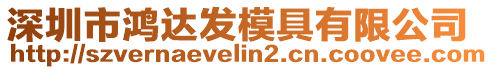 深圳市鸿达发模具有限公司
http://szvernaevelin2.cn.coovee.com